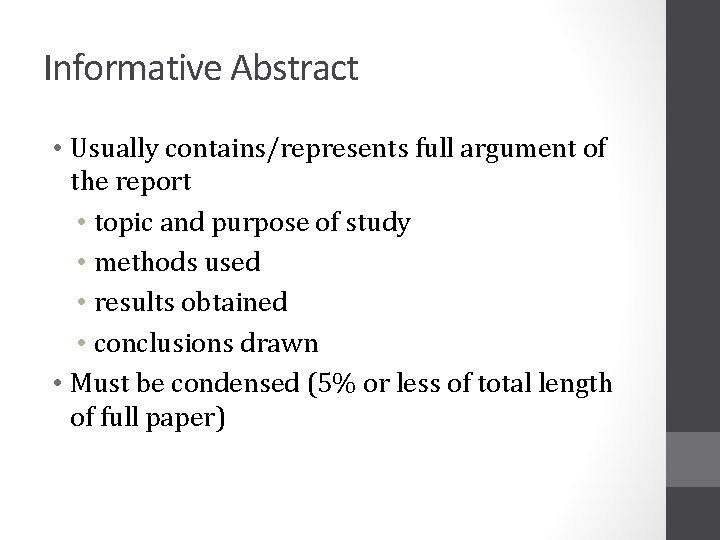 Informative Abstract

• Usually contains/represents full argument of the report

• topic and purpose of study

• methods used

• results obtained

• conclusions drawn

• Must be condensed (5% or less of total length of full paper)